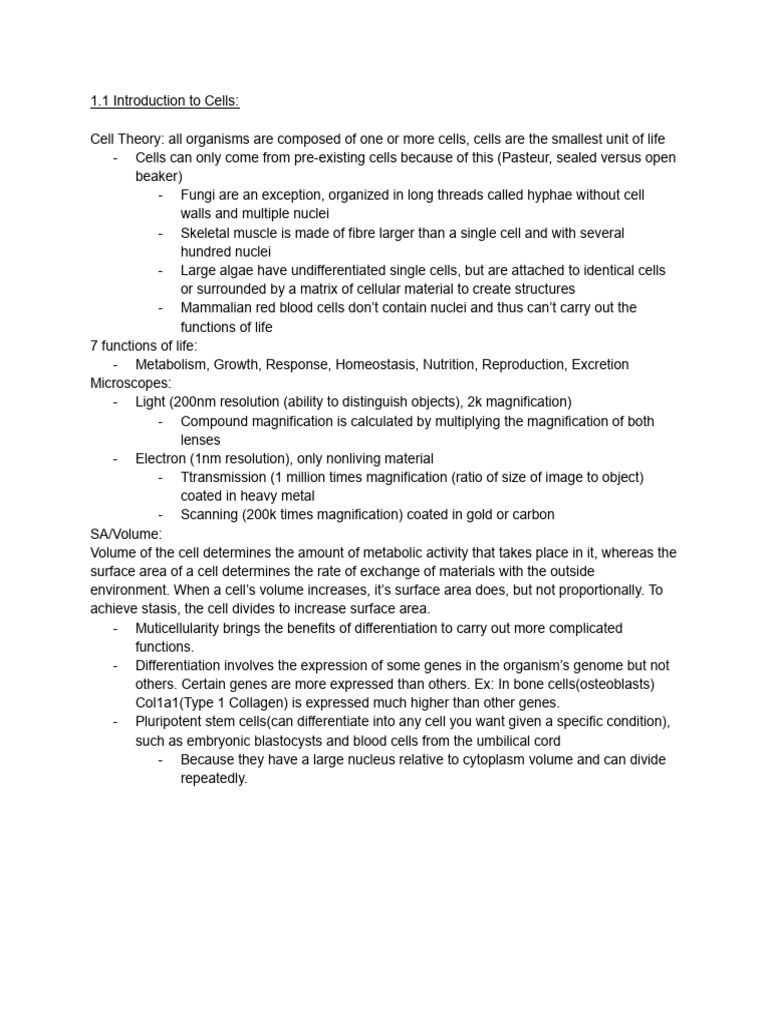 1.1 Introduction to Cells:

Cell Theory: all organisms are composed of one or more cells, cells are the smallest unit of life
- Cells can only come from pre-existing cells because of this (Pasteur, sealed versus open beaker)
  - Fungi are an exception, organized in long threads called hyphae without cell walls and multiple nuclei
  - Skeletal muscle is made of fibre larger than a single cell and with several hundred nuclei
  - Large algae have undifferentiated single cells, but are attached to identical cells or surrounded by a matrix of cellular material to create structures
  - Mammalian red blood cells don't contain nuclei and thus can't carry out the functions of life
7 functions of life:
- Metabolism, Growth, Response, Homeostasis, Nutrition, Reproduction, Excretion
Microscopes:
- Light (200nm resolution (ability to distinguish objects), 2k magnification)
  - Compound magnification is calculated by multiplying the magnification of both lenses
- Electron (1nm resolution), only nonliving material
  - Ttransmission (1 million times magnification (ratio of size of image to object) coated in heavy metal
  - Scanning (200k times magnification) coated in gold or carbon
SA/Volume:
Volume of the cell determines the amount of metabolic activity that takes place in it, whereas the surface area of a cell determines the rate of exchange of materials with the outside environment. When a cell's volume increases, it's surface area does, but not proportionally. To achieve stasis, the cell divides to increase surface area.
- Muticellularity brings the benefits of differentiation to carry out more complicated functions.
- Differentiation involves the expression of some genes in the organism's genome but not others. Certain genes are more expressed than others. Ex: In bone cells(osteoblasts) Col1a1(Type 1 Collagen) is expressed much higher than other genes.
- Pluripotent stem cells(can differentiate into any cell you want given a specific condition), such as embryonic blastocysts and blood cells from the umbilical cord
  - Because they have a large nucleus relative to cytoplasm volume and can divide repeatedly.